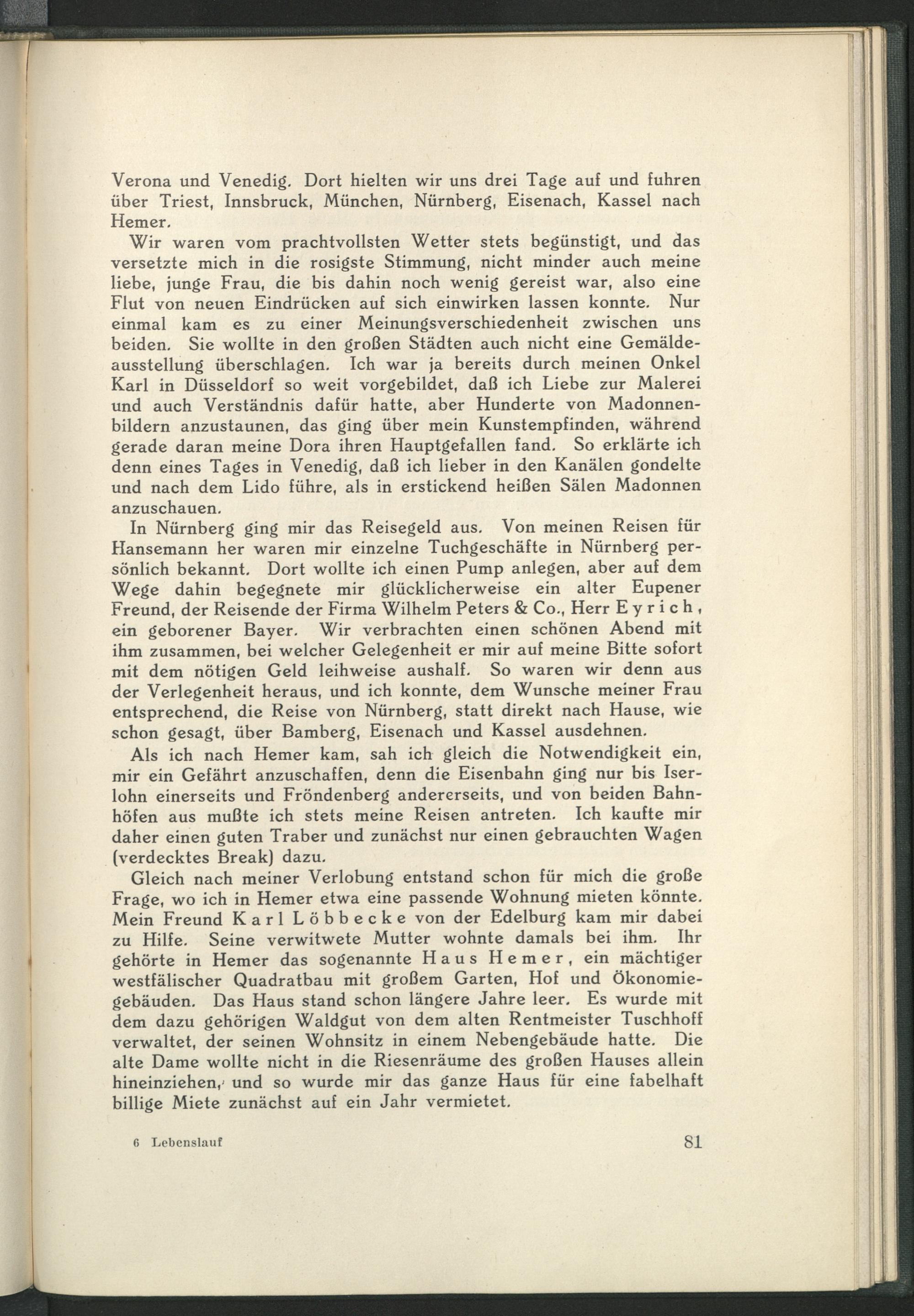 Verona und Venedig. Dort hielten wir uns drei Tage auf und fuhren über Triest, Innsbruck, München, Nürnberg, Eisenach, Kassel nach Hemer.

Wir waren vom prachtvollsten Wetter stets begünstigt, und das versetzte mich in die rosigste Stimmung, nicht minder auch meine liebe, junge Frau, die bis dahin noch wenig gereist war, also eine Flut von neuen Eindrücken auf sich einwirken lassen konnte. Nur einmal kam es zu einer Meinungsverschiedenheit zwischen uns beiden. Sie wollte in den großen Städten auch nicht eine Gemäldeausstellung überschlagen. Ich war ja bereits durch meinen Onkel Karl in Düsseldorf so weit vorgebildet, daß ich Liebe zur Malerei und auch Verständnis dafür hatte, aber Hunderte von Madonnenbildern anzustaunen, das ging über mein Kunstempfinden, während gerade daran meine Dora ihren Hauptgefallen fand. So erklärte ich denn eines Tages in Venedig, daß ich lieber in den Kanälen gondelte und nach dem Lido führe, als in erstickend heißen Sälen Madonnen anzuschauen.

In Nürnberg ging mir das Reisegeld aus. Von meinen Reisen für Hansemann her waren mir einzelne Tuchgeschäfte in Nürnberg persönlich bekannt. Dort wollte ich einen Pump anlegen, aber auf dem Wege dahin begegnete mir glücklicherweise ein alter Eupener Freund, der Reisende der Firma Wilhelm Peters & Co., Herr Eyrich, ein geborener Bayer. Wir verbrachten einen schönen Abend mit ihm zusammen, bei welcher Gelegenheit er mir auf meine Bitte sofort mit dem nötigen Geld leihweise aushalf. So waren wir denn aus der Verlegenheit heraus, und ich konnte, dem Wunsche meiner Frau entsprechend, die Reise von Nürnberg, statt direkt nach Hause, wie schon gesagt, über Bamberg, Eisenach und Kassel ausdehnen.

Als ich nach Hemer kam, sah ich gleich die Notwendigkeit ein, mir ein Gefährt anzuschaffen, denn die Eisenbahn ging nur bis Iserlohn einerseits und Fröndenberg andererseits, und von beiden Bahnhöfen aus mußte ich stets meine Reisen antreten. Ich kaufte mir daher einen guten Traber und zunächst nur einen gebrauchten Wagen (verdecktes Break) dazu.

Gleich nach meiner Verlobung entstand schon für mich die große Frage, wo ich in Hemer etwa eine passende Wohnung mieten könnte. Mein Freund Karl Löbbecke von der Edelburg kam mir dabei zu Hilfe. Seine verwitwete Mutter wohnte damals bei ihm. Ihr gehörte in Hemer das sogenannte Haus Hemer, ein mächtiger westfälischer Quadratbau mit großem Garten, Hof und Ökonomiegebäuden. Das Haus stand schon längere Jahre leer. Es wurde mit dem dazu gehörigen Waldgut von dem alten Rentmeister Tuschhoff verwaltet, der seinen Wohnsitz in einem Nebengebäude hatte. Die alte Dame wollte nicht in die Riesenräume des großen Hauses allein hineinziehen, und so wurde mir das ganze Haus für eine fabelhaft billige Miete zunächst auf ein Jahr vermietet.

6 Lebenslauf 81